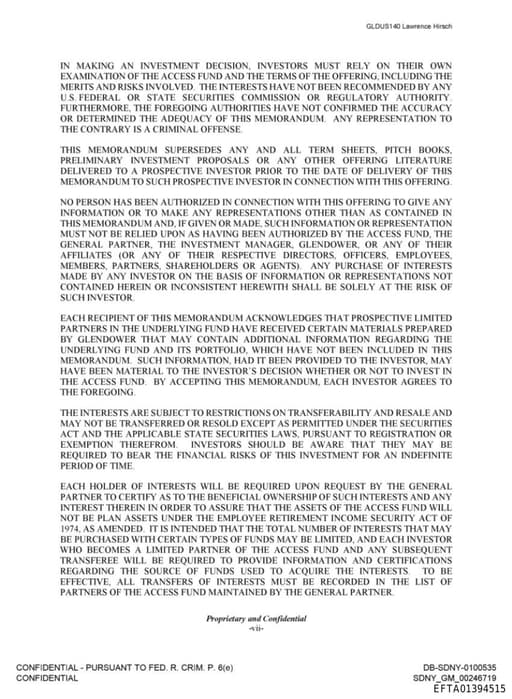 GLDUS140 Lawrence Hirsch

IN MAKING AN INVESTMENT DECISION, INVESTORS MUST RELY ON THEIR OWN EXAMINATION OF THE ACCESS FUND AND THE TERMS OF THE OFFERING, INCLUDING THE MERITS AND RISKS INVOLVED. THE INTERESTS HAVE NOT BEEN RECOMMENDED BY ANY U.S. FEDERAL OR STATE SECURITIES COMMISSION OR REGULATORY AUTHORITY. FURTHERMORE, THE FOREGOING AUTHORITIES HAVE NOT CONFIRMED THE ACCURACY OR DETERMINED THE ADEQUACY OF THIS MEMORANDUM. ANY REPRESENTATION TO THE CONTRARY IS A CRIMINAL OFFENSE.

THIS MEMORANDUM SUPERSEDES ANY AND ALL TERM SHEETS, PITCH BOOKS, PRELIMINARY INVESTMENT PROPOSALS OR ANY OTHER OFFERING LITERATURE DELIVERED TO A PROSPECTIVE INVESTOR PRIOR TO THE DATE OF DELIVERY OF THIS MEMORANDUM TO SUCH PROSPECTIVE INVESTOR IN CONNECTION WITH THIS OFFERING.

NO PERSON HAS BEEN AUTHORIZED IN CONNECTION WITH THIS OFFERING TO GIVE ANY INFORMATION OR TO MAKE ANY REPRESENTATIONS OTHER THAN AS CONTAINED IN THIS MEMORANDUM AND, IF GIVEN OR MADE, SUCH INFORMATION OR REPRESENTATION MUST NOT BE RELIED UPON AS HAVING BEEN AUTHORIZED BY THE ACCESS FUND, THE GENERAL PARTNER, THE INVESTMENT MANAGER, GLENDOWER, OR ANY OF THEIR AFFILIATES (OR ANY OF THEIR RESPECTIVE DIRECTORS, OFFICERS, EMPLOYEES, MEMBERS, PARTNERS, SHAREHOLDERS OR AGENTS). ANY PURCHASE OF INTERESTS MADE BY ANY INVESTOR ON THE BASIS OF INFORMATION OR REPRESENTATIONS NOT CONTAINED HEREIN OR INCONSISTENT HEREWITH SHALL BE SOLELY AT THE RISK OF SUCH INVESTOR.

EACH RECIPIENT OF THIS MEMORANDUM ACKNOWLEDGES THAT PROSPECTIVE LIMITED PARTNERS IN THE UNDERLYING FUND HAVE RECEIVED CERTAIN MATERIALS PREPARED BY GLENDOWER THAT MAY CONTAIN ADDITIONAL INFORMATION REGARDING THE UNDERLYING FUND AND ITS PORTFOLIO, WHICH HAVE NOT BEEN INCLUDED IN THIS MEMORANDUM. SUCH INFORMATION, HAD IT BEEN PROVIDED TO THE INVESTOR, MAY HAVE BEEN MATERIAL TO THE INVESTOR'S DECISION WHETHER OR NOT TO INVEST IN THE ACCESS FUND. BY ACCEPTING THIS MEMORANDUM, EACH INVESTOR AGREES TO THE FOREGOING.

THE INTERESTS ARE SUBJECT TO RESTRICTIONS ON TRANSFERABILITY AND RESALE AND MAY NOT BE TRANSFERRED OR RESOLD EXCEPT AS PERMITTED UNDER THE SECURITIES ACT AND THE APPLICABLE STATE SECURITIES LAWS, PURSUANT TO REGISTRATION OR EXEMPTION THEREFROM. INVESTORS SHOULD BE AWARE THAT THEY MAY BE REQUIRED TO BEAR THE FINANCIAL RISKS OF THIS INVESTMENT FOR AN INDEFINITE PERIOD OF TIME.

EACH HOLDER OF INTERESTS WILL BE REQUIRED UPON REQUEST BY THE GENERAL PARTNER TO CERTIFY AS TO THE BENEFICIAL OWNERSHIP OF SUCH INTERESTS AND ANY INTEREST THEREIN IN ORDER TO ASSURE THAT THE ASSETS OF THE ACCESS FUND WILL NOT BE PLAN ASSETS UNDER THE EMPLOYEE RETIREMENT INCOME SECURITY ACT OF 1974, AS AMENDED. IT IS INTENDED THAT THE TOTAL NUMBER OF INTERESTS THAT MAY BE PURCHASED WITH CERTAIN TYPES OF FUNDS MAY BE LIMITED, AND EACH INVESTOR WHO BECOMES A LIMITED PARTNER OF THE ACCESS FUND AND ANY SUBSEQUENT TRANSFEREE WILL BE REQUIRED TO PROVIDE INFORMATION AND CERTIFICATIONS REGARDING THE SOURCE OF FUNDS USED TO ACQUIRE THE INTERESTS. TO BE EFFECTIVE, ALL TRANSFERS OF INTERESTS MUST BE RECORDED IN THE LIST OF PARTNERS OF THE ACCESS FUND MAINTAINED BY THE GENERAL PARTNER.

Proprietary and Confidential
-vii-

CONFIDENTIAL - PURSUANT TO FED. R. CRIM. P. 6(e)
CONFIDENTIAL

DB-SDNY-0100535
SDNY_GM_00246719
EFTA01394515